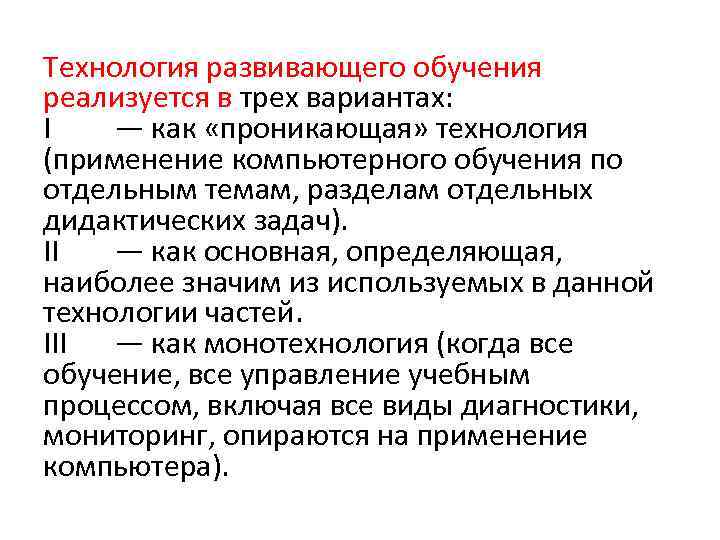 Технология развивающего обучения реализуется в трех вариантах:
I — как «проникающая» технология (применение компьютерного обучения по отдельным темам, разделам отдельных дидактических задач).
II — как основная, определяющая, наиболее значим из используемых в данной технологии частей.
III — как монотехнология (когда все обучение, все управление учебным процессом, включая все виды диагностики, мониторинг, опираются на применение компьютера).